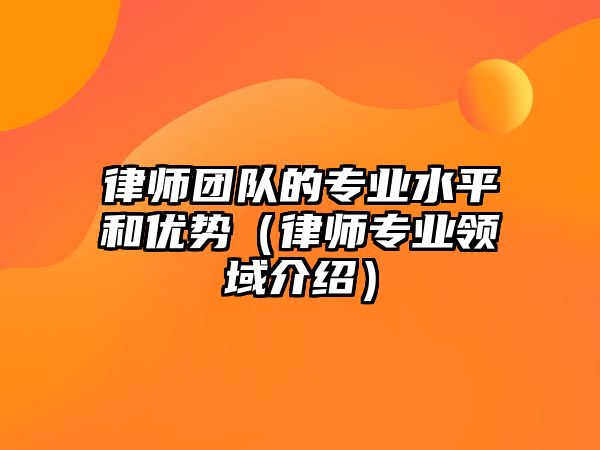 律师团队的专业水平和优势（律师专业领域介绍）